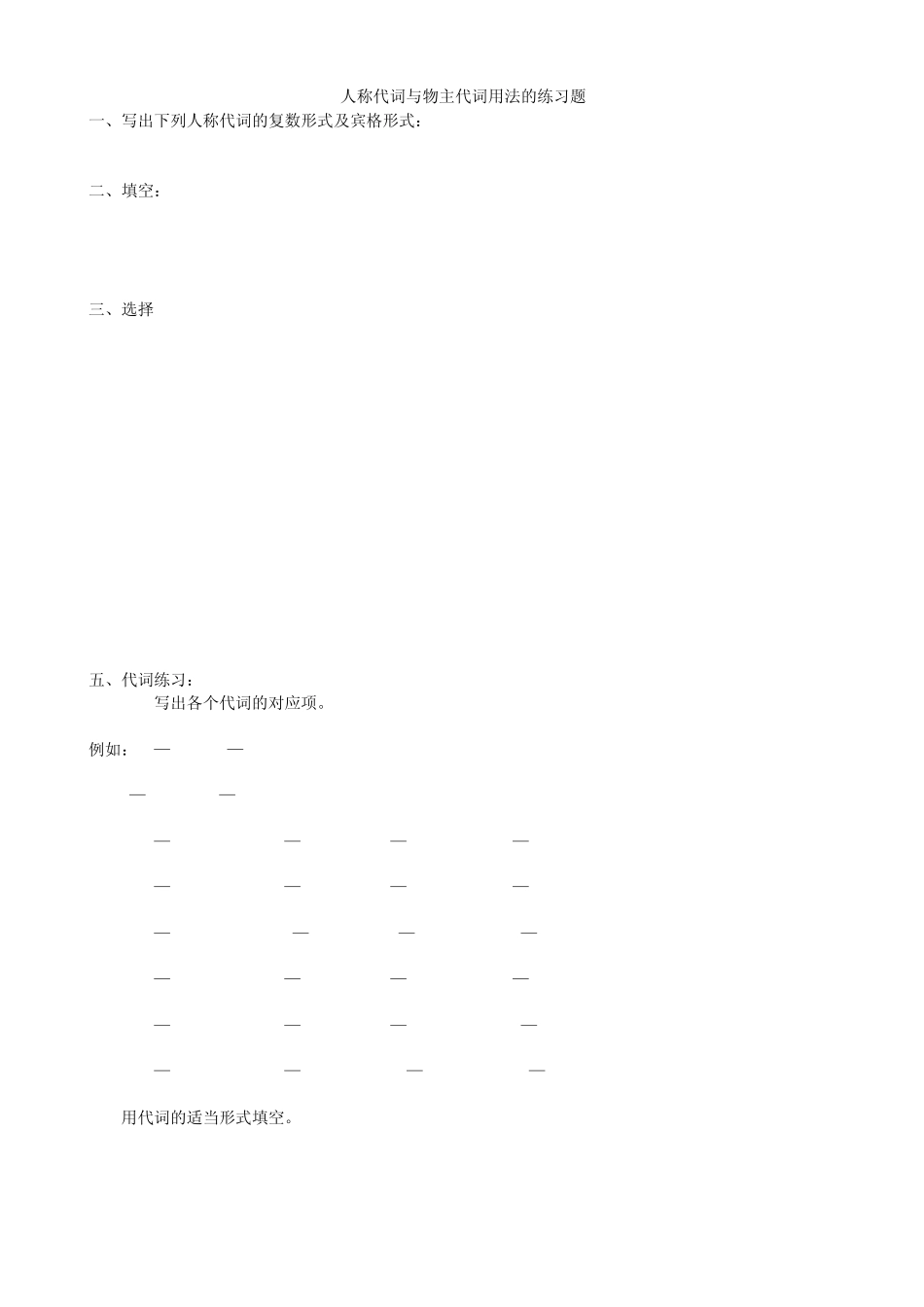 人称代词与物主代词用法的练习题

一、写出下列人称代词的复数形式及宾格形式：

二、填空：

三、选择

五、代词练习：

写出各个代词的对应项。

例如： — —

— —

— — — —

— — — —

— — — —

— — — —

— — — —

— — — —

用代词的适当形式填空。